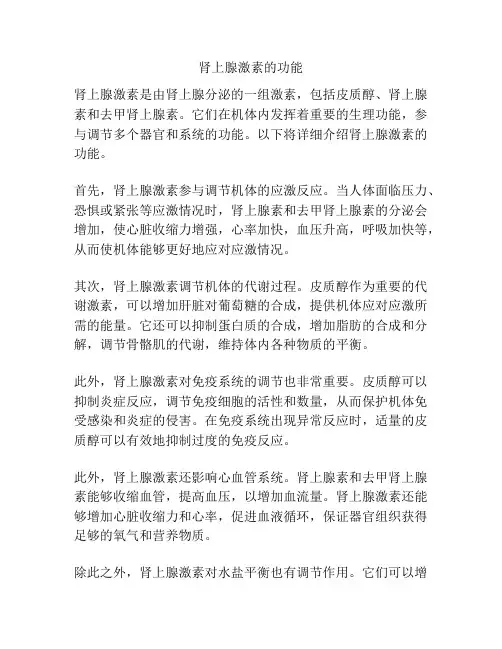 肾上腺激素的功能

肾上腺激素是由肾上腺分泌的一组激素，包括皮质醇、肾上腺素和去甲肾上腺素。它们在机体内发挥着重要的生理功能，参与调节多个器官和系统的功能。以下将详细介绍肾上腺激素的功能。

首先，肾上腺激素参与调节机体的应激反应。当人体面临压力、恐惧或紧张等应激情况时，肾上腺素和去甲肾上腺素的分泌会增加，使心脏收缩力增强，心率加快，血压升高，呼吸加快等，从而使机体能够更好地应对应激情况。

其次，肾上腺激素调节机体的代谢过程。皮质醇作为重要的代谢激素，可以增加肝脏对葡萄糖的合成，提供机体应对应激所需的能量。它还可以抑制蛋白质的合成，增加脂肪的合成和分解，调节骨骼肌的代谢，维持体内各种物质的平衡。

此外，肾上腺激素对免疫系统的调节也非常重要。皮质醇可以抑制炎症反应，调节免疫细胞的活性和数量，从而保护机体免受感染和炎症的侵害。在免疫系统出现异常反应时，适量的皮质醇可以有效地抑制过度的免疫反应。

此外，肾上腺激素还影响心血管系统。肾上腺素和去甲肾上腺素能够收缩血管，提高血压，以增加血流量。肾上腺激素还能够增加心脏收缩力和心率，促进血液循环，保证器官组织获得足够的氧气和营养物质。

除此之外，肾上腺激素对水盐平衡也有调节作用。它们可以增